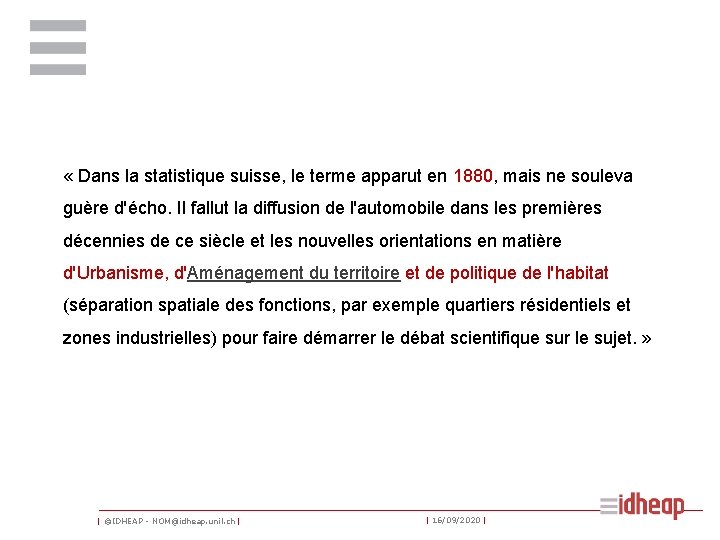 « Dans la statistique suisse, le terme apparut en 1880, mais ne souleva guère d'écho. Il fallut la diffusion de l'automobile dans les premières décennies de ce siècle et les nouvelles orientations en matière d'Urbanisme, d'Aménagement du territoire et de politique de l'habitat (séparation spatiale des fonctions, par exemple quartiers résidentiels et zones industrielles) pour faire démarrer le débat scientifique sur le sujet. »

| ©IDHEAP - NOM@idheap.unil.ch |

| 16/09/2020 |

idheap